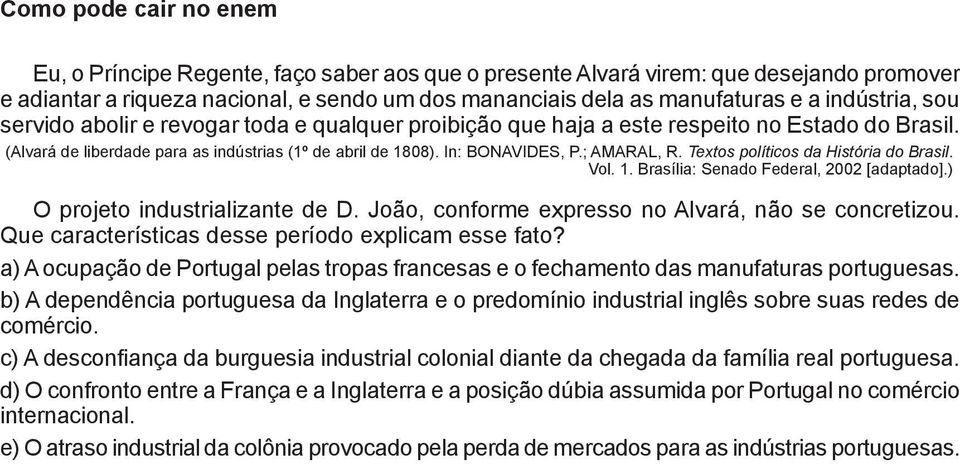 Como pode cair no enem

Eu, o Príncipe Regente, faço saber aos que o presente Alvará virem: que desejando promover e adiantar a riqueza nacional, e sendo um dos mananciais dela as manufaturas e a indústria, sou servido abolir e revogar toda e qualquer proibição que haja a este respeito no Estado do Brasil.

(Alvará de liberdade para as indústrias (1º de abril de 1808). In: BONAVIDES, P.; AMARAL, R. Textos políticos da História do Brasil. Vol. 1. Brasília: Senado Federal, 2002 [adaptado].)

O projeto industrializante de D. João, conforme expresso no Alvará, não se concretizou. Que características desse período explicam esse fato?

a) A ocupação de Portugal pelas tropas francesas e o fechamento das manufaturas portuguesas.

b) A dependência portuguesa da Inglaterra e o predomínio industrial inglês sobre suas redes de comércio.

c) A desconfiança da burguesia industrial colonial diante da chegada da família real portuguesa.

d) O confronto entre a França e a Inglaterra e a posição dúbia assumida por Portugal no comércio internacional.

e) O atraso industrial da colônia provocado pela perda de mercados para as indústrias portuguesas.